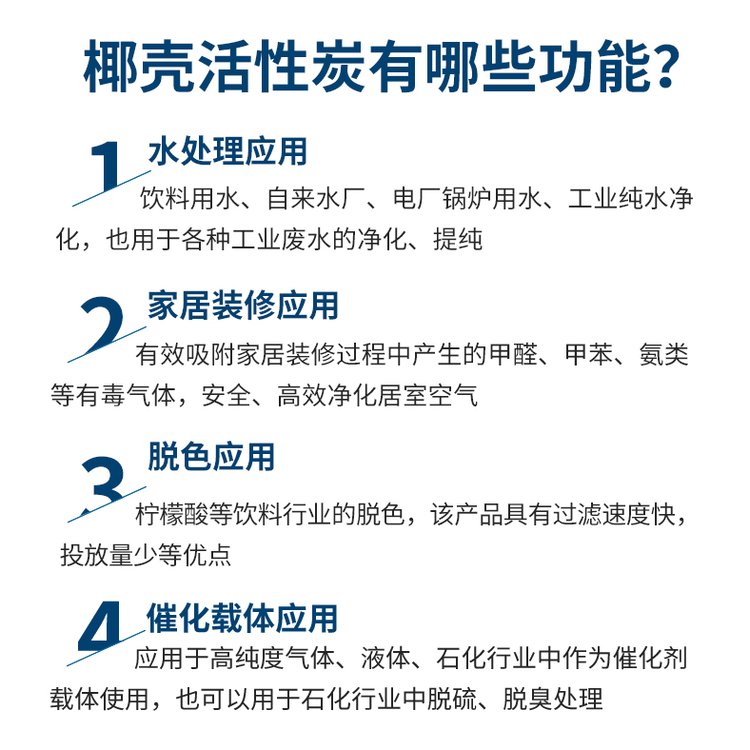 椰壳活性炭有哪些功能?

1 水处理应用

饮料用水、自来水厂、电厂锅炉用水、工业纯水净化，也用于各种工业废水的净化、提纯

2 家居装修应用

有效吸附家居装修过程中产生的甲醛、甲苯、氨类等有毒气体，安全、高效净化居室空气

3 脱色应用

柠檬酸等饮料行业的脱色，该产品具有过滤速度快，投放量少等优点

4 催化载体应用

应用于高纯度气体、液体、石化行业中作为催化剂载体使用，也可以用于石化行业中脱硫、脱臭处理